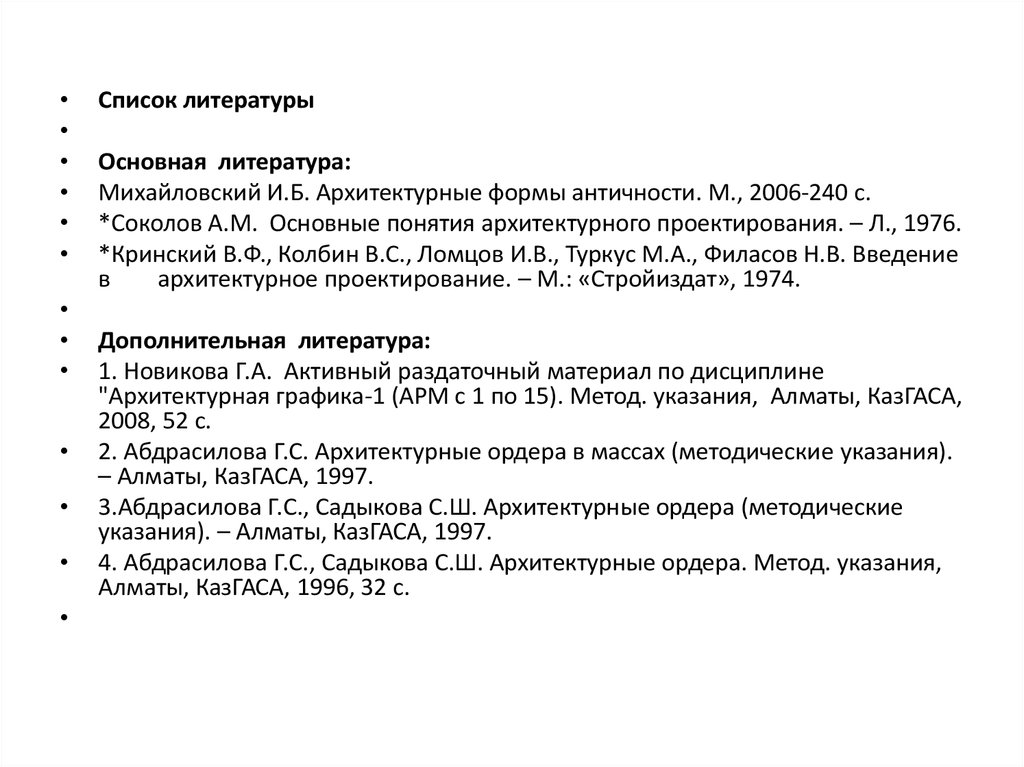 • Список литературы
•
• Основная литература:
• Михайловский И.Б. Архитектурные формы античности. М., 2006-240 с.
• *Соколов А.М. Основные понятия архитектурного проектирования. – Л., 1976.
• *Кринский В.Ф., Колбин В.С., Ломцов И.В., Туркус М.А., Филасов Н.В. Введение в архитектурное проектирование. – М.: «Стройиздат», 1974.
•
• Дополнительная литература:
• 1. Новикова Г.А. Активный раздаточный материал по дисциплине "Архитектурная графика-1 (АРМ с 1 по 15). Метод. указания, Алматы, КазГАСА, 2008, 52 с.
• 2. Абдрасилова Г.С. Архитектурные ордера в массах (методические указания). – Алматы, КазГАСА, 1997.
• 3.Абдрасилова Г.С., Садыкова С.Ш. Архитектурные ордера (методические указания). – Алматы, КазГАСА, 1997.
• 4. Абдрасилова Г.С., Садыкова С.Ш. Архитектурные ордера. Метод. указания, Алматы, КазГАСА, 1996, 32 с.
•